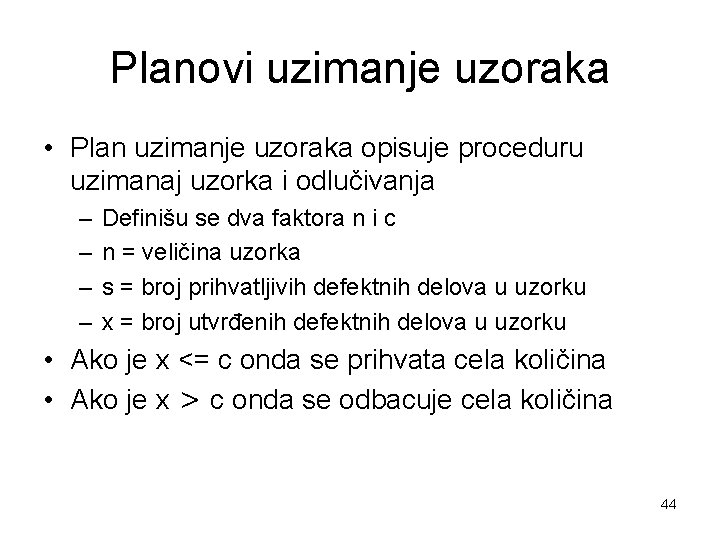 Planovi uzimanje uzoraka

• Plan uzimanje uzoraka opisuje proceduru uzimanaj uzorka i odlučivanja
  – Definišu se dva faktora n i c
  – n = veličina uzorka
  – s = broj prihvatljivih defektnih delova u uzorku
  – x = broj utvrđenih defektnih delova u uzorku
• Ako je x <= c onda se prihvata cela količina
• Ako je x > c onda se odbacuje cela količina

44